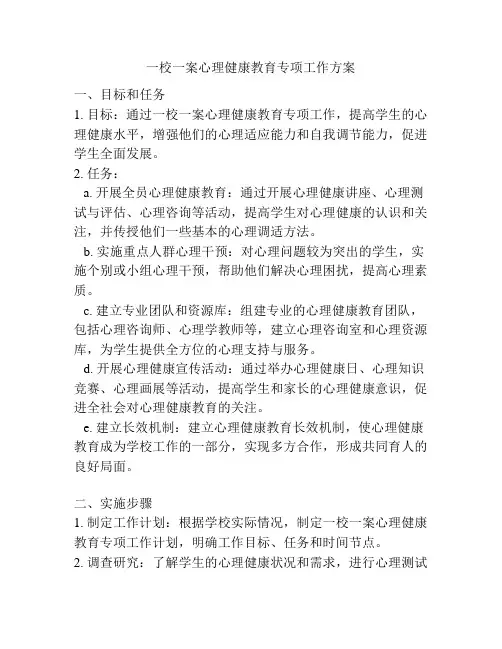 一校一案心理健康教育专项工作方案

一、目标和任务

1. 目标：通过一校一案心理健康教育专项工作，提高学生的心理健康水平，增强他们的心理适应能力和自我调节能力，促进学生全面发展。

2. 任务：

a. 开展全员心理健康教育：通过开展心理健康讲座、心理测试与评估、心理咨询等活动，提高学生对心理健康的认识和关注，并传授他们一些基本的心理调适方法。

b. 实施重点人群心理干预：对心理问题较为突出的学生，实施个别或小组心理干预，帮助他们解决心理困扰，提高心理素质。

c. 建立专业团队和资源库：组建专业的心理健康教育团队，包括心理咨询师、心理学教师等，建立心理咨询室和心理资源库，为学生提供全方位的心理支持与服务。

d. 开展心理健康宣传活动：通过举办心理健康日、心理知识竞赛、心理画展等活动，提高学生和家长的心理健康意识，促进全社会对心理健康教育的关注。

e. 建立长效机制：建立心理健康教育长效机制，使心理健康教育成为学校工作的一部分，实现多方合作，形成共同育人的良好局面。

二、实施步骤

1. 制定工作计划：根据学校实际情况，制定一校一案心理健康教育专项工作计划，明确工作目标、任务和时间节点。

2. 调查研究：了解学生的心理健康状况和需求，进行心理测试